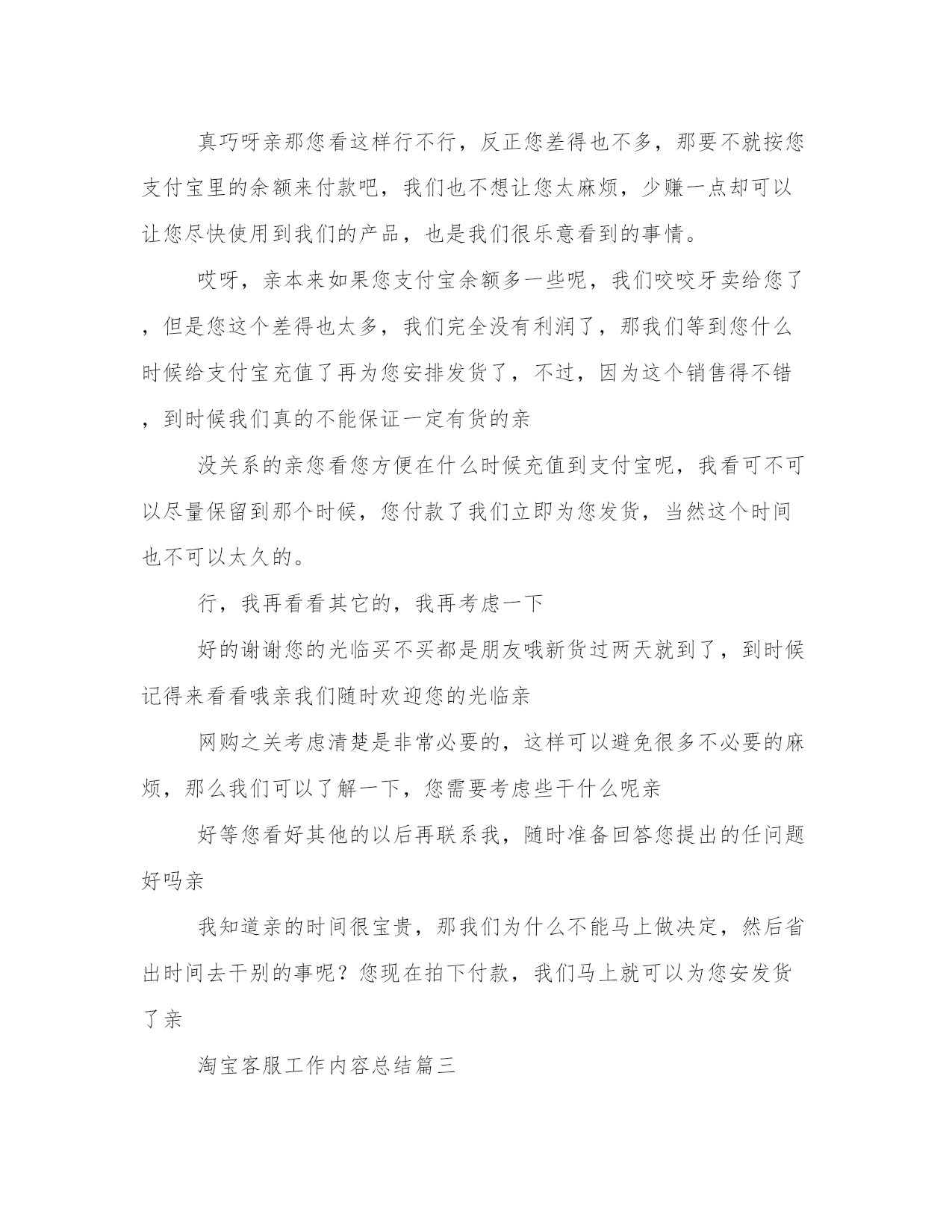 真巧呀亲那您看这样行不行，反正您差得也不多，那要不就按您支付宝里的余额来付款吧，我们也不想让您太麻烦，少赚一点却可以让您尽快使用到我们的产品，也是我们很乐意看到的事情。

哎呀，亲本来如果您支付宝余额多一些呢，我们咬咬牙卖给您了，但是您这个差得也太多，我们完全没有利润了，那我们等到您什么时候给支付宝充值了再为您安排发货了，不过，因为这个销售得不错，到时候我们真的不能保证一定有货的亲

没关系的亲您看您方便在什么时候充值到支付宝呢，我看可不可以尽量保留到那个时候，您付款了我们立即为您发货，当然这个时间也不可以太久的。

行，我再看看其它的，我再考虑一下

好的谢谢您的光临买不买都是朋友哦新货过两天就到了，到时候记得来看看哦亲我们随时欢迎您的光临亲

网购之关考虑清楚是非常必要的，这样可以避免很多不必要的麻烦，那么我们可以了解一下，您需要考虑些干什么呢亲

好等您看好其他的以后再联系我，随时准备回答您提出的任问题好吗亲

我知道亲的时间很宝贵，那我们为什么不能马上做决定，然后省出时间去干别的事呢？您现在拍下付款，我们马上就可以为您安发货了亲

淘宝客服工作内容总结篇三